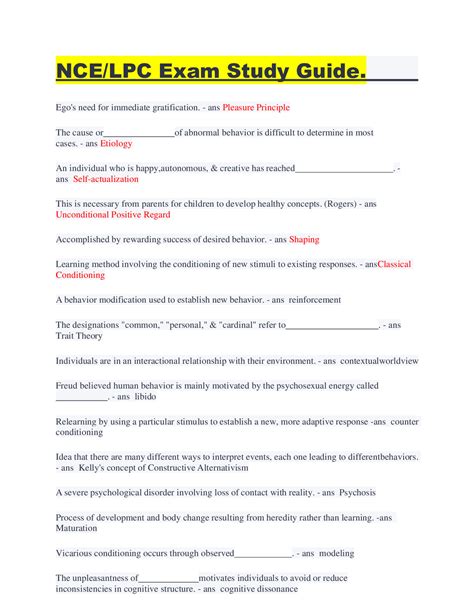 NCE/LPC Exam Study Guide.

Ego's need for immediate gratification. - ans Pleasure Principle

The cause or_______________of abnormal behavior is difficult to determine in most cases. - ans Etiology

An individual who is happy,autonomous, & creative has reached_____________________. - ans Self-actualization

This is necessary from parents for children to develop healthy concepts. (Rogers) - ans Unconditional Positive Regard

Accomplished by rewarding success of desired behavior. - ans Shaping

Learning method involving the conditioning of new stimuli to existing responses. - ansClassical Conditioning

A behavior modification used to establish new behavior. - ans reinforcement

The designations "common," "personal," & "cardinal" refer to____________________. - ans Trait Theory

Individuals are in an interactional relationship with their environment. - ans contextualworldview

Freud believed human behavior is mainly motivated by the psychosexual energy called ___________. - ans libido

Relearning by using a particular stimulus to establish a new, more adaptive response -ans counter conditioning

Idea that there are many different ways to interpret events, each one leading to differentbehaviors. - ans Kelly's concept of Constructive Alternativism

A severe psychological disorder involving loss of contact with reality. - ans Psychosis

Process of development and body change resulting from heredity rather than learning. -ans Maturation

Vicarious conditioning occurs through observed____________. - ans modeling

The unpleasantness of_____________motivates individuals to avoid or reduce inconsistencies in cognitive structure. - ans cognitive dissonance